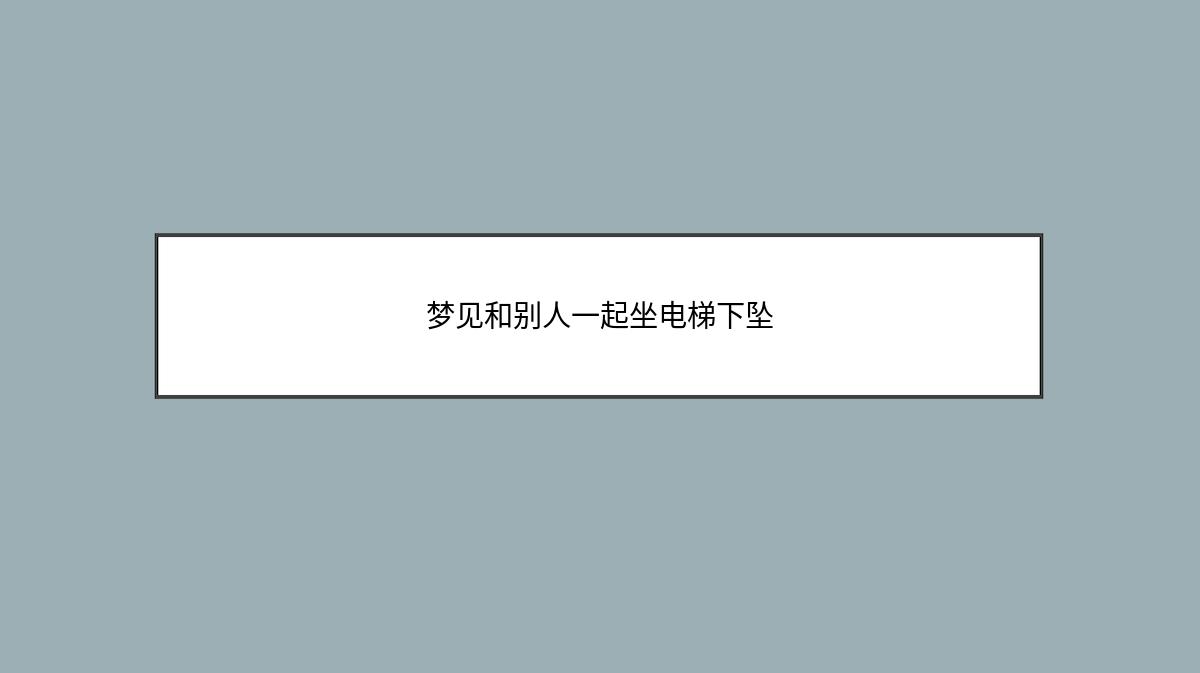 梦见和别人一起坐电梯下坠